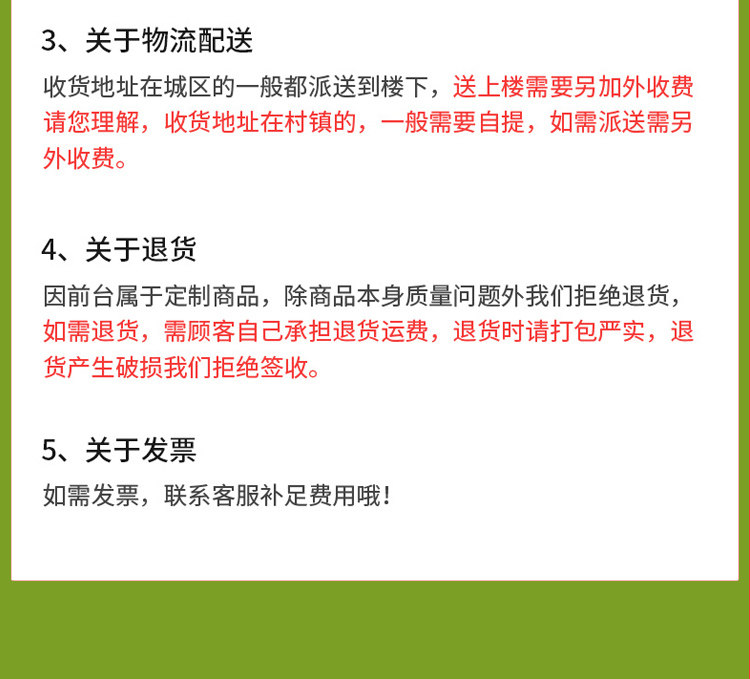 3、关于物流配送

收货地址在城区的一般都派送到楼下，送上楼需要另加外收费请您理解，收货地址在村镇的，一般需要自提，如需派送需另外收费。

4、关于退货

因前台属于定制商品，除商品本身质量问题外我们拒绝退货，如需退货，需顾客自己承担退货运费，退货时请打包严实，退货产生破损我们拒绝签收。

5、关于发票

如需发票，联系客服补足费用哦！